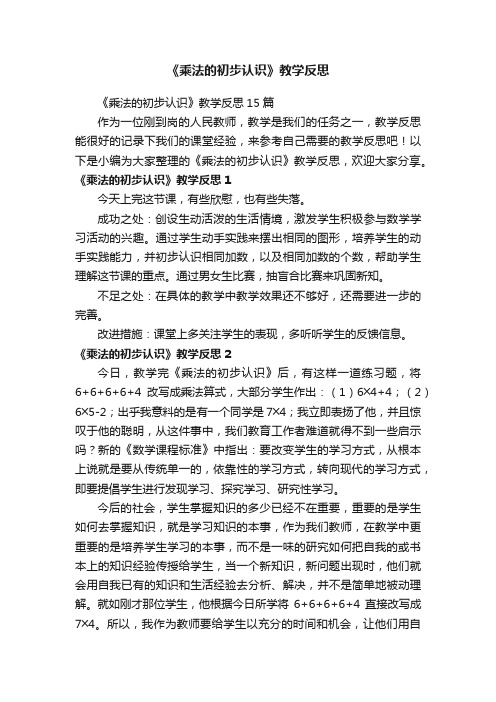 《乘法的初步认识》教学反思

《乘法的初步认识》教学反思 15 篇

作为一位刚到岗的人民教师，教学是我们的任务之一，教学反思能很好的记录下我们的课堂经验，来参考自己需要的教学反思吧！以下是小编为大家整理的《乘法的初步认识》教学反思，欢迎大家分享。

《乘法的初步认识》教学反思 1

今天上完这节课，有些欣慰，也有些失落。

成功之处：创设生动活泼的生活情境，激发学生积极参与数学学习活动的兴趣。通过学生动手实践来摆出相同的图形，培养学生的动手实践能力，并初步认识相同加数，以及相同加数的个数，帮助学生理解这节课的重点。通过男女生比赛，抽盲合比赛来巩固新知。

不足之处：在具体的教学中教学效果还不够好，还需要进一步的完善。

改进措施：课堂上多关注学生的表现，多听听学生的反馈信息。

《乘法的初步认识》教学反思 2

今日，教学完《乘法的初步认识》后，有这样一道练习题，将 6+6+6+6+4 改写成乘法算式，大部分学生作出：（1）6×4+4；（2）6×5-2；出乎我意料的是有一个同学是 7×4；我立即表扬了他，并且惊叹于他的聪明，从这件事中，我们教育工作者难道就得不到一些启示吗？新的《数学课程标准》中指出：要改变学生的学习方式，从根本上说就是要从传统单一的，依靠性的学习方式，转向现代的学习方式，即要提倡学生进行发现学习、探究学习、研究性学习。

今后的社会，学生掌握知识的多少已经不在重要，重要的是学生如何去掌握知识，就是学习知识的本事，作为我们教师，在教学中更重要的是培养学生学习的本事，而不是一味的研究如何把自我的或书本上的知识经验传授给学生，当一个新知识，新问题出现时，他们就会用自我已有的知识和生活经验去分析、解决，并不是简单地被动理解。就如刚才那位学生，他根据今日所学将 6+6+6+6+4 直接改写成 7×4。所以，我作为教师要给学生以充分的时间和机会，让他们用自